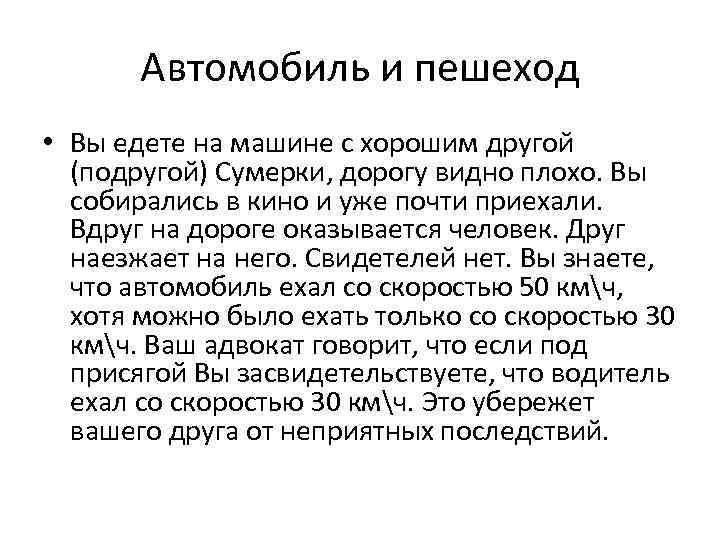 Автомобиль и пешеход

• Вы едете на машине с хорошим другой (подругой) Сумерки, дорогу видно плохо. Вы собирались в кино и уже почти приехали. Вдруг на дороге оказывается человек. Друг наезжает на него. Свидетелей нет. Вы знаете, что автомобиль ехал со скоростью 50 км\ч, хотя можно было ехать только со скоростью 30 км\ч. Ваш адвокат говорит, что если под присягой Вы засвидетельствуете, что водитель ехал со скоростью 30 км\ч. Это убережет вашего друга от неприятных последствий.